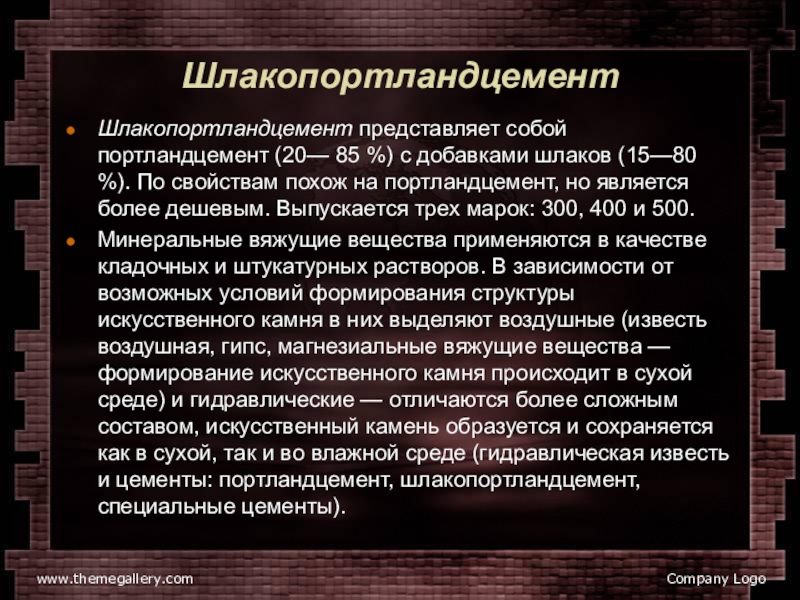 Шлакопортландцемент

Шлакопортландцемент представляет собой портландцемент (20— 85 %) с добавками шлаков (15—80 %). По свойствам похож на портландцемент, но является более дешевым. Выпускается трех марок: 300, 400 и 500.

Минеральные вяжущие вещества применяются в качестве кладочных и штукатурных растворов. В зависимости от возможных условий формирования структуры искусственного камня в них выделяют воздушные (известь воздушная, гипс, магнезиальные вяжущие вещества — формирование искусственного камня происходит в сухой среде) и гидравлические — отличаются более сложным составом, искусственный камень образуется и сохраняется как в сухой, так и во влажной среде (гидравлическая известь и цементы: портландцемент, шлакопортландцемент, специальные цементы).

www.themegallery.com

Company Logo